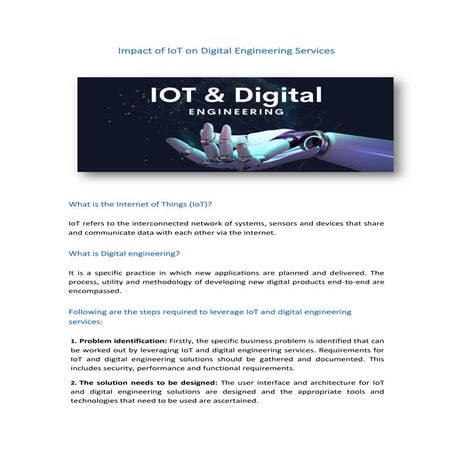 Impact of IoT on Digital Engineering Services

IOT & Digital
ENGINEERING

What is the Internet of Things (IoT)?

IoT refers to the interconnected network of systems, sensors and devices that share and communicate data with each other via the internet.

What is Digital engineering?

It is a specific practice in which new applications are planned and delivered. The process, utility and methodology of developing new digital products end-to-end are encompassed.

Following are the steps required to leverage IoT and digital engineering services:

1. Problem identification: Firstly, the specific business problem is identified that can be worked out by leveraging IoT and digital engineering services. Requirements for IoT and digital engineering solutions should be gathered and documented. This includes security, performance and functional requirements.

2. The solution needs to be designed: The user interface and architecture for IoT and digital engineering solutions are designed and the appropriate tools and technologies that need to be used are ascertained.